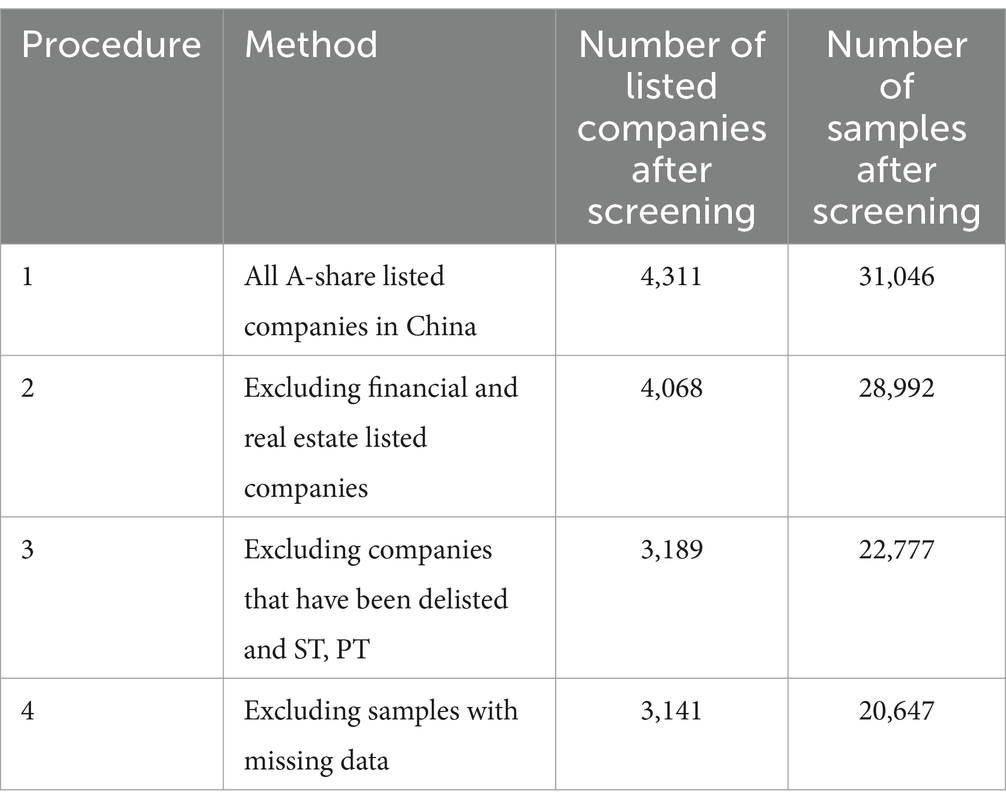 | Procedure | Method | Number of listed companies after screening | Number of samples after screening |
|---|---|---|---|
| 1 | All A-share listed companies in China | 4,311 | 31,046 |
| 2 | Excluding financial and real estate listed companies | 4,068 | 28,992 |
| 3 | Excluding companies that have been delisted and ST, PT | 3,189 | 22,777 |
| 4 | Excluding samples with missing data | 3,141 | 20,647 |